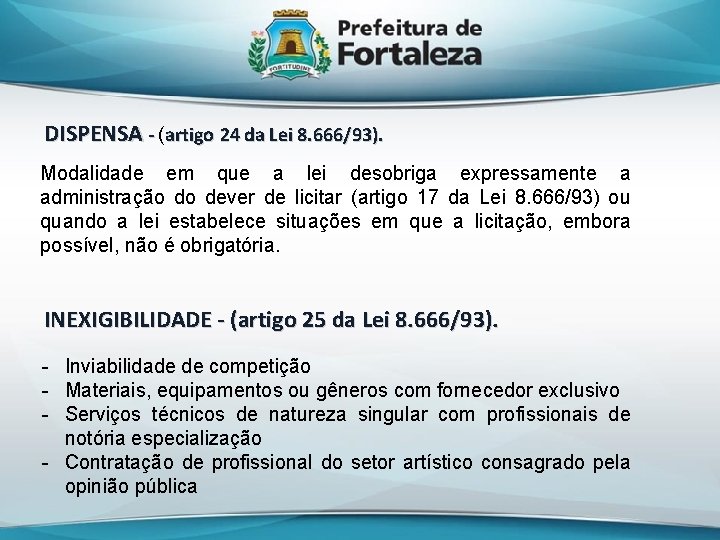 FORTITUDINE

Prefeitura de
Fortaleza

DISPENSA - (artigo 24 da Lei 8.666/93).

Modalidade em que a lei desobriga expressamente a administração do dever de licitar (artigo 17 da Lei 8.666/93) ou quando a lei estabelece situações em que a licitação, embora possível, não é obrigatória.

INEXIGIBILIDADE - (artigo 25 da Lei 8.666/93).

- Inviabilidade de competição
- Materiais, equipamentos ou gêneros com fornecedor exclusivo
- Serviços técnicos de natureza singular com profissionais de notória especialização
- Contratação de profissional do setor artístico consagrado pela opinião pública